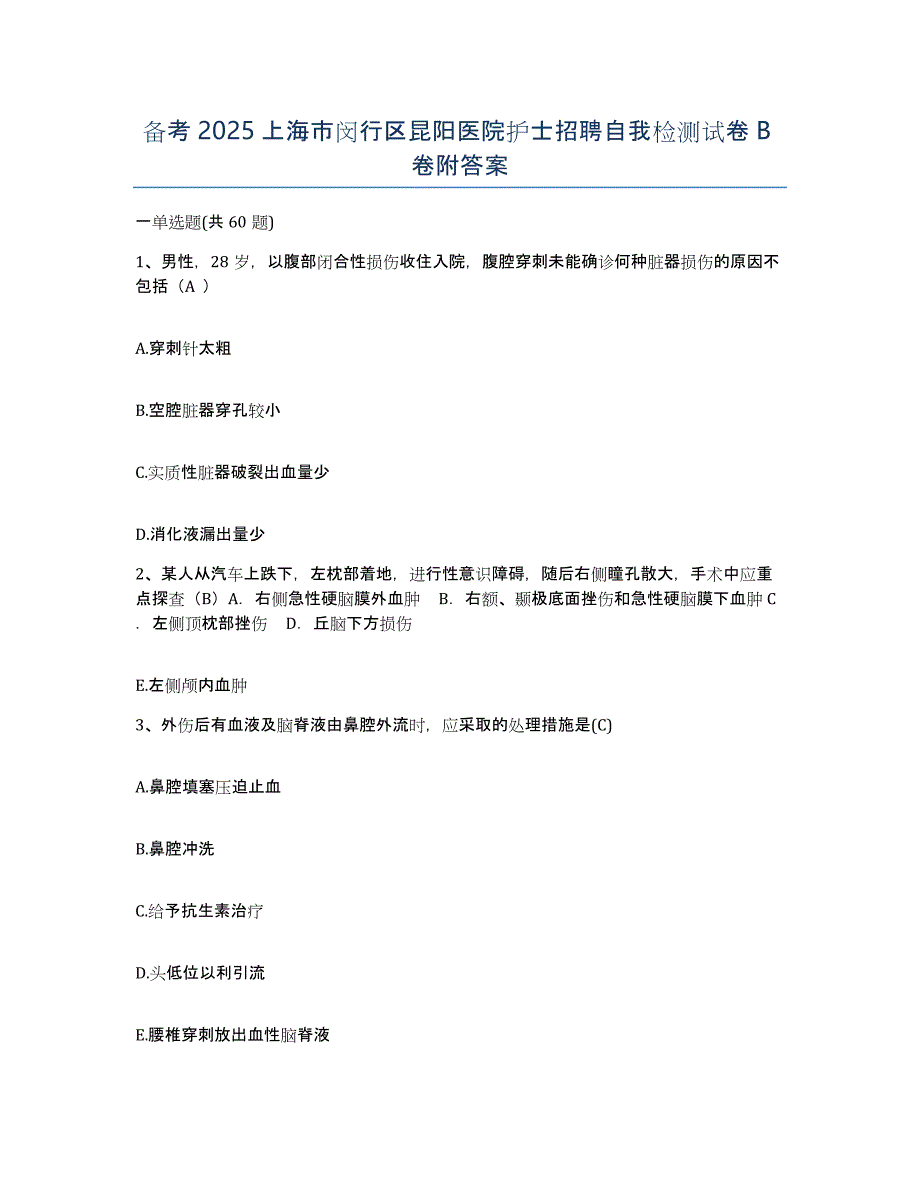 备考 2025 上海市闵行区昆阳医院护士招聘自我检测试卷 B 卷附答案

一单选题(共 60 题)

1、男性，28 岁，以腹部闭合性损伤收住入院，腹腔穿刺未能确诊何种脏器损伤的原因不包括（A ）

A.穿刺针太粗

B.空腔脏器穿孔较小

C.实质性脏器破裂出血量少

D.消化液漏出量少

2、某人从汽车上跌下，左枕部着地，进行性意识障碍，随后右侧瞳孔散大，手术中应重点探查（B）A. 右侧急性硬脑膜外血肿　B. 右额、颞极底面挫伤和急性硬脑膜下血肿 C. 左侧顶枕部挫伤　D. 丘脑下方损伤

E.左侧颅内血肿

3、外伤后有血液及脑脊液由鼻腔外流时，应采取的处理措施是(C)

A.鼻腔填塞压迫止血

B.鼻腔冲洗

C.给予抗生素治疗

D.头低位以利引流

E.腰椎穿刺放出血性脑脊液